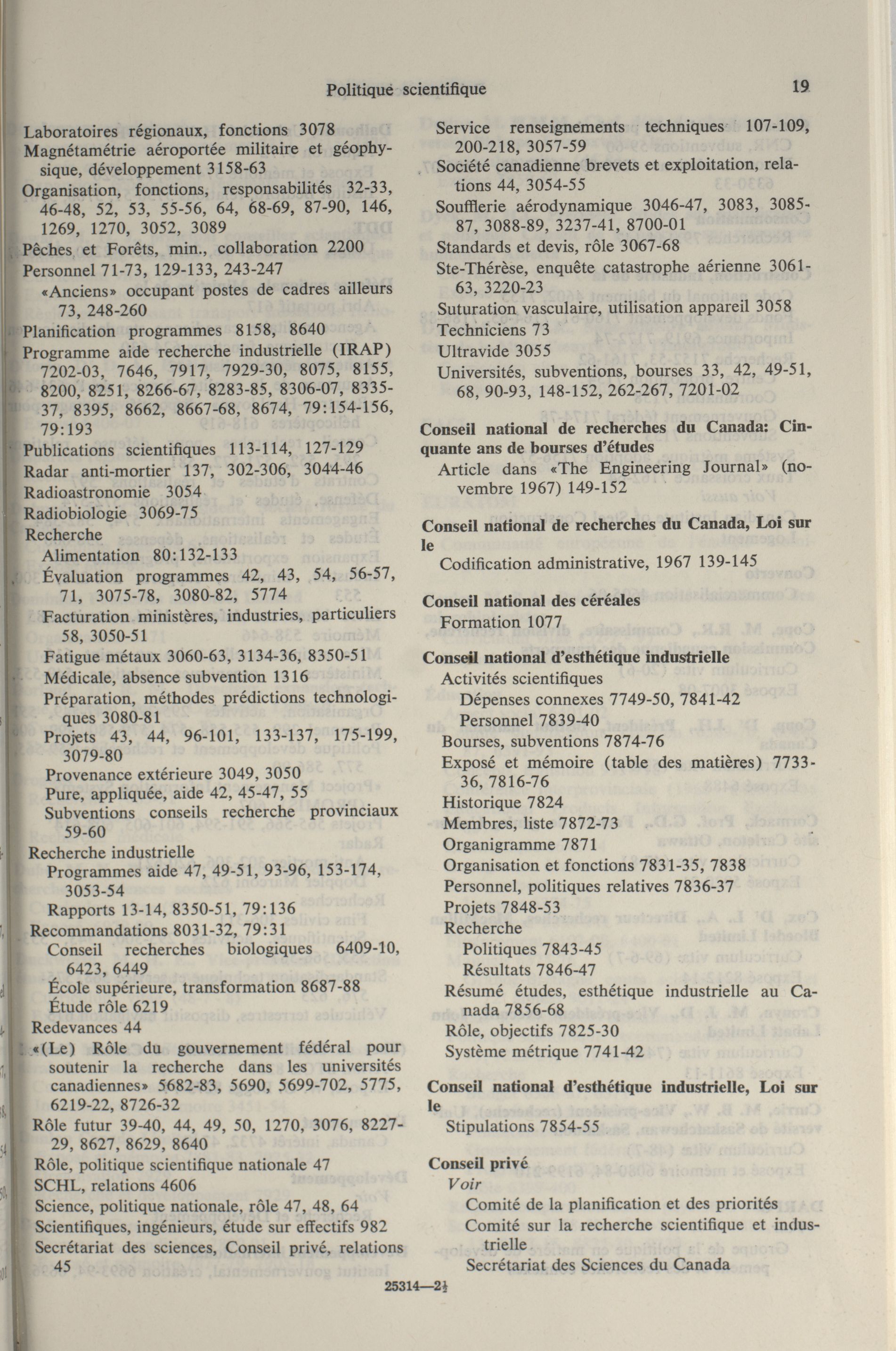 Politique scientifique 19

Laboratoires régionaux, fonctions 3078
Magnétamétrie aéroportée militaire et géophysique, développement 3158-63
Organisation, fonctions, responsabilités 32-33, 46-48, 52, 53, 55-56, 64, 68-69, 87-90, 146, 1269, 1270, 3052, 3089
Pêches et Forêts, min., collaboration 2200
Personnel 71-73, 129-133, 243-247
«Anciens» occupant postes de cadres ailleurs 73, 248-260
Planification programmes 8158, 8640
Programme aide recherche industrielle (IRAP) 7202-03, 7646, 7917, 7929-30, 8075, 8155, 8200, 8251, 8266-67, 8283-85, 8306-07, 8335-37, 8395, 8662, 8667-68, 8674, 79:154-156, 79:193
Publications scientifiques 113-114, 127-129
Radar anti-mortier 137, 302-306, 3044-46
Radioastronomie 3054
Radiobiologie 3069-75
Recherche
Alimentation 80:132-133
Évaluation programmes 42, 43, 54, 56-57, 71, 3075-78, 3080-82, 5774
Facturation ministères, industries, particuliers 58, 3050-51
Fatigue métaux 3060-63, 3134-36, 8350-51
Médicale, absence subvention 1316
Préparation, méthodes prédictions technologiques 3080-81
Projets 43, 44, 96-101, 133-137, 175-199, 3079-80
Provenance extérieure 3049, 3050
Pure, appliquée, aide 42, 45-47, 55
Subventions conseils recherche provinciaux 59-60
Recherche industrielle
Programmes aide 47, 49-51, 93-96, 153-174, 3053-54
Rapports 13-14, 8350-51, 79:136
Recommandations 8031-32, 79:31
Conseil recherches biologiques 6409-10, 6423, 6449
École supérieure, transformation 8687-88
Étude rôle 6219
Redevances 44
«(Le) Rôle du gouvernement fédéral pour soutenir la recherche dans les universités canadiennes» 5682-83, 5690, 5699-702, 5775, 6219-22, 8726-32
Rôle futur 39-40, 44, 49, 50, 1270, 3076, 8227-29, 8627, 8629, 8640
Rôle, politique scientifique nationale 47
SCHL, relations 4606
Science, politique nationale, rôle 47, 48, 64
Scientifiques, ingénieurs, étude sur effectifs 982
Secrétariat des sciences, Conseil privé, relations 45

Service renseignements techniques 107-109, 200-218, 3057-59
Société canadienne brevets et exploitation, relations 44, 3054-55
Soufflerie aérodynamique 3046-47, 3083, 3085-87, 3088-89, 3237-41, 8700-01
Standards et devis, rôle 3067-68
Ste-Thérèse, enquête catastrophe aérienne 3061-63, 3220-23
Suturation vasculaire, utilisation appareil 3058
Techniciens 73
Ultravide 3055
Universités, subventions, bourses 33, 42, 49-51, 68, 90-93, 148-152, 262-267, 7201-02

Conseil national de recherches du Canada: Cinquante ans de bourses d'études
Article dans «The Engineering Journal» (novembre 1967) 149-152

Conseil national de recherches du Canada, Loi sur le
Codification administrative, 1967 139-145

Conseil national des céréales
Formation 1077

Conseil national d'esthétique industrielle
Activités scientifiques
Dépenses connexes 7749-50, 7841-42
Personnel 7839-40
Bourses, subventions 7874-76
Exposé et mémoire (table des matières) 7733-36, 7816-76
Historique 7824
Membres, liste 7872-73
Organigramme 7871
Organisation et fonctions 7831-35, 7838
Personnel, politiques relatives 7836-37
Projets 7848-53
Recherche
Politiques 7843-45
Résultats 7846-47
Résumé études, esthétique industrielle au Canada 7856-68
Rôle, objectifs 7825-30
Système métrique 7741-42

Conseil national d'esthétique industrielle, Loi sur le
Stipulations 7854-55

Conseil privé
Voir
Comité de la planification et des priorités
Comité sur la recherche scientifique et industrielle
Secrétariat des Sciences du Canada

25314—2½